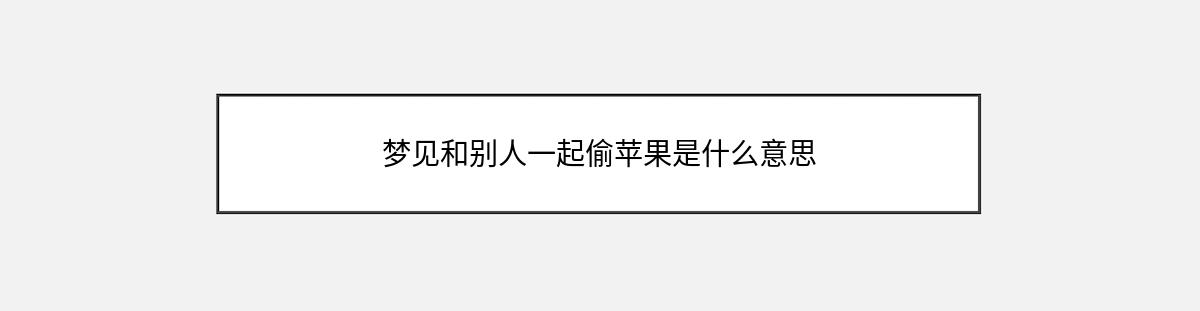 梦见和别人一起偷苹果是什么意思